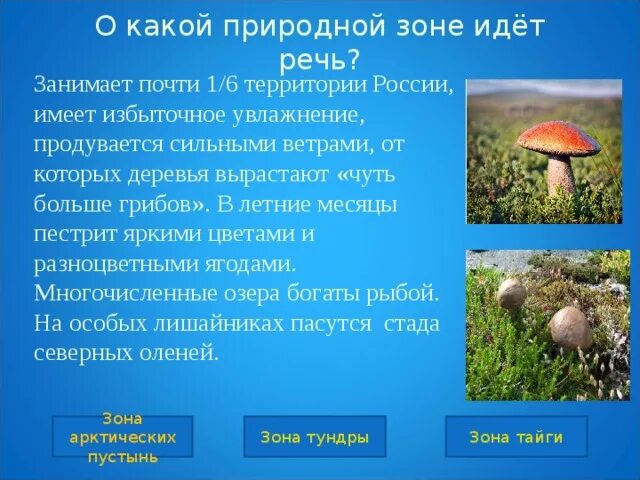 О какой природной зоне идёт речь?

Занимает почти 1/6 территории России, имеет избыточное увлажнение, продувается сильными ветрами, от которых деревья вырастают «чуть больше грибов». В летние месяцы пестрит яркими цветами и разноцветными ягодами. Многочисленные озера богаты рыбой. На особых лишайниках пасутся стада северных оленей.

Зона арктических пустынь

Зона тундры

Зона тайги